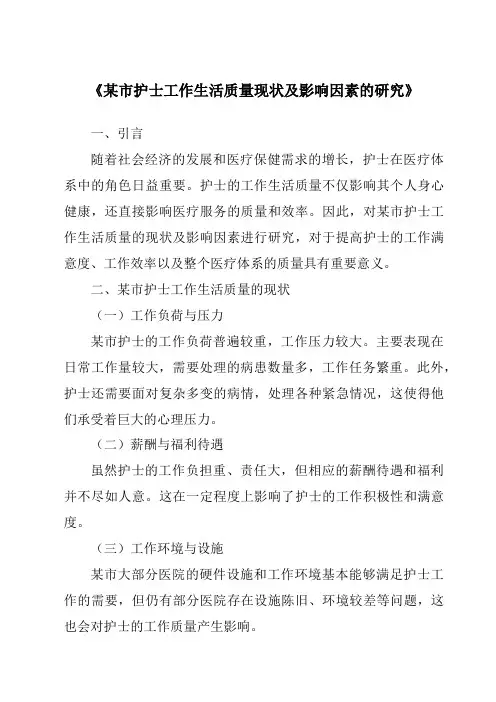 《某市护士工作生活质量现状及影响因素的研究》

一、引言

随着社会经济的发展和医疗保健需求的增长，护士在医疗体系中的角色日益重要。护士的工作生活质量不仅影响其个人身心健康，还直接影响医疗服务的质量和效率。因此，对某市护士工作生活质量的现状及影响因素进行研究，对于提高护士的工作满意度、工作效率以及整个医疗体系的质量具有重要意义。

二、某市护士工作生活质量的现状

（一）工作负荷与压力

某市护士的工作负荷普遍较重，工作压力较大。主要表现在日常工作量较大，需要处理的病患数量多，工作任务繁重。此外，护士还需要面对复杂多变的病情，处理各种紧急情况，这使得他们承受着巨大的心理压力。

（二）薪酬与福利待遇

虽然护士的工作负担重、责任大，但相应的薪酬待遇和福利并不尽如人意。这在一定程度上影响了护士的工作积极性和满意度。

（三）工作环境与设施

某市大部分医院的硬件设施和工作环境基本能够满足护士工作的需要，但仍有部分医院存在设施陈旧、环境较差等问题，这也会对护士的工作质量产生影响。